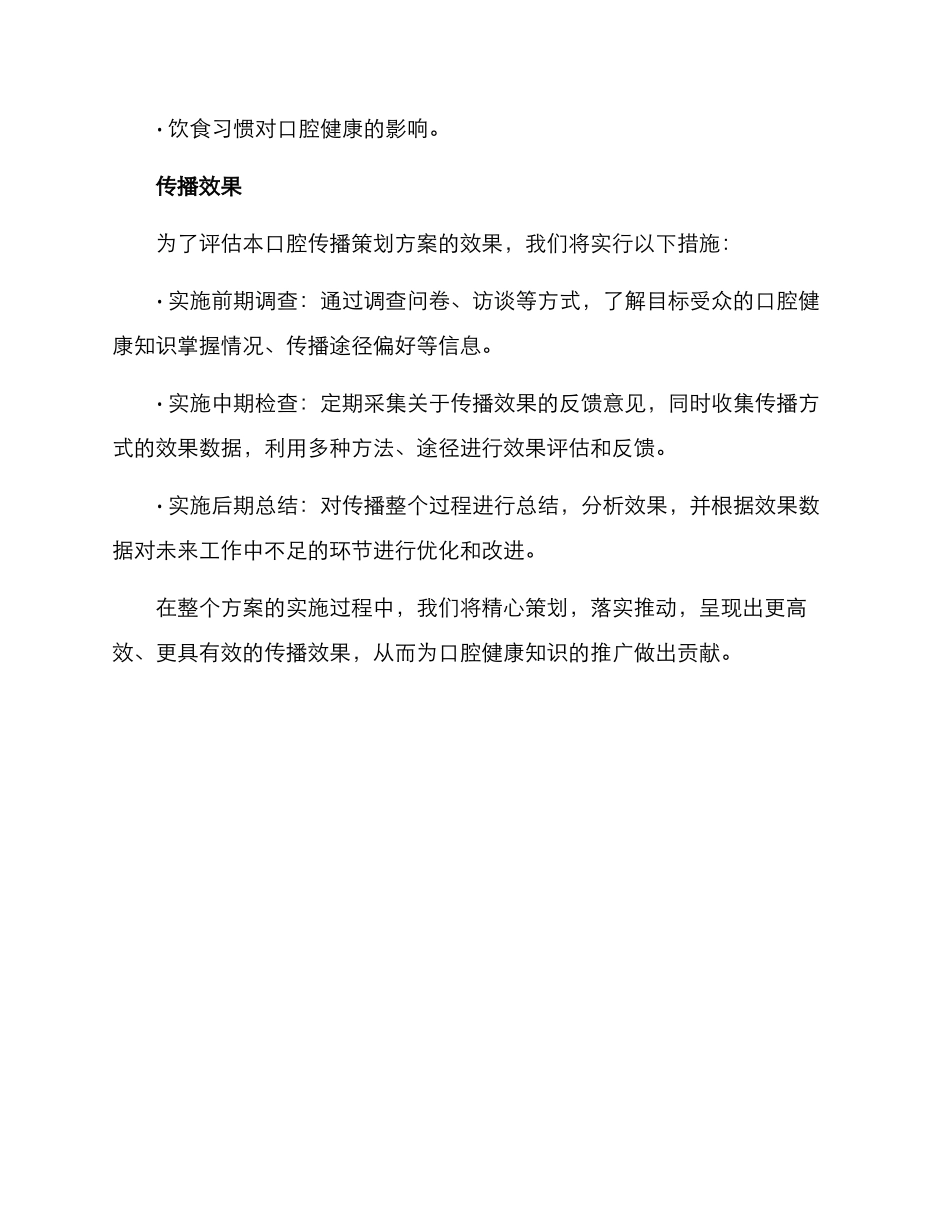 · 饮食习惯对口腔健康的影响。

传播效果

为了评估本口腔传播策划方案的效果，我们将实行以下措施：

· 实施前期调查：通过调查问卷、访谈等方式，了解目标受众的口腔健康知识掌握情况、传播途径偏好等信息。

· 实施中期检查：定期采集关于传播效果的反馈意见，同时收集传播方式的效果数据，利用多种方法、途径进行效果评估和反馈。

· 实施后期总结：对传播整个过程进行总结，分析效果，并根据效果数据对未来工作中不足的环节进行优化和改进。

在整个方案的实施过程中，我们将精心策划，落实推动，呈现出更高效、更具有效的传播效果，从而为口腔健康知识的推广做出贡献。